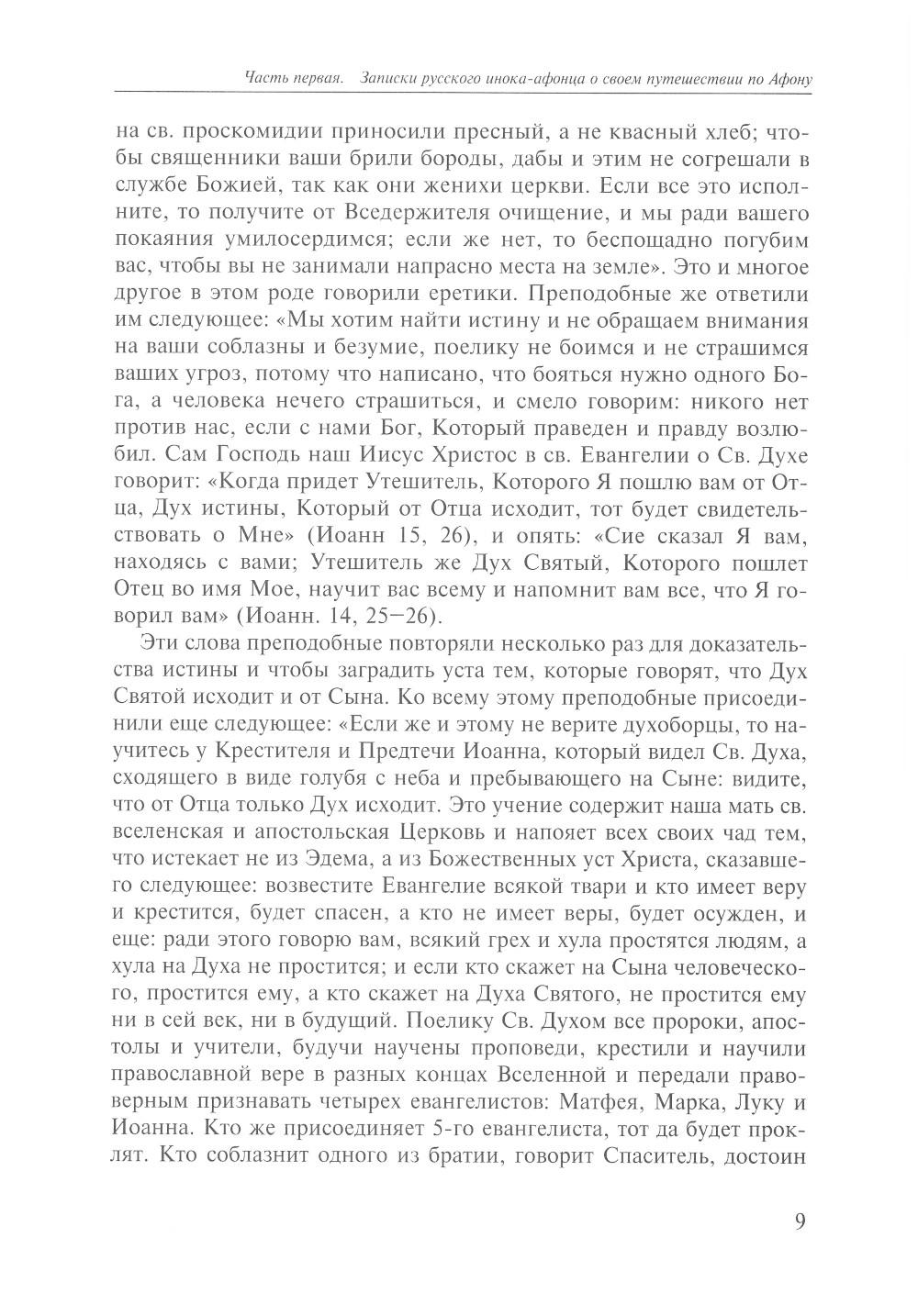 Часть первая. Записки русского инока-афонца о своем путешествии по Афону

на св. проскомидии приносили пресный, а не квасный хлеб; чтобы священники ваши брили бороды, дабы и этим не согрешали в службе Божией, так как они женихи церкви. Если все это исполните, то получите от Вседержителя очищение, и мы ради вашего покаяния умилосердимся; если же нет, то беспощадно погубим вас, чтобы вы не занимали напрасно места на земле». Это и многое другое в этом роде говорили еретики. Преподобные же ответили им следующее: «Мы хотим найти истину и не обращаем внимания на ваши соблазны и безумие, поелику не боимся и не страшимся ваших угроз, потому что написано, что бояться нужно одного Бога, а человека нечего страшиться, и смело говорим: никого нет против нас, если с нами Бог, Который праведен и правду возлюбил. Сам Господь наш Иисус Христос в св. Евангелии о Св. Духе говорит: «Когда придет Утешитель, Которого Я пошлю вам от Отца, Дух истины, Который от Отца исходит, тот будет свидетельствовать о Мне» (Иоанн 15, 26), и опять: «Сие сказал Я вам, находясь с вами; Утешитель же Дух Святый, Которого пошлет Отец во имя Мое, научит вас всему и напомнит вам все, что Я говорил вам» (Иоанн. 14, 25—26).

Эти слова преподобные повторяли несколько раз для доказательства истины и чтобы заградить уста тем, которые говорят, что Дух Святой исходит и от Сына. Ко всему этому преподобные присоединили еще следующее: «Если же и этому не верите духоборцы, то научитесь у Крестителя и Предтечи Иоанна, который видел Св. Духа, сходящего в виде голубя с неба и пребывающего на Сыне: видите, что от Отца только Дух исходит. Это учение содержит наша мать св. вселенская и апостольская Церковь и напояет всех своих чад тем, что истекает не из Эдема, а из Божественных уст Христа, сказавшего следующее: возвестите Евангелие всякой твари и кто имеет веру и крестится, будет спасен, а кто не имеет веры, будет осужден, и еще: ради этого говорю вам, всякий грех и хула простятся людям, а хула на Духа не простится; и если кто скажет на Сына человеческого, простится ему, а кто скажет на Духа Святого, не простится ему ни в сей век, ни в будущий. Поелику Св. Духом все пророки, апостолы и учители, будучи научены проповеди, крестили и научили православной вере в разных концах Вселенной и передали правоверным признавать четырех евангелистов: Матфея, Марка, Луку и Иоанна. Кто же присоединяет 5-го евангелиста, тот да будет проклят. Кто соблазнит одного из братии, говорит Спаситель, достоин

9